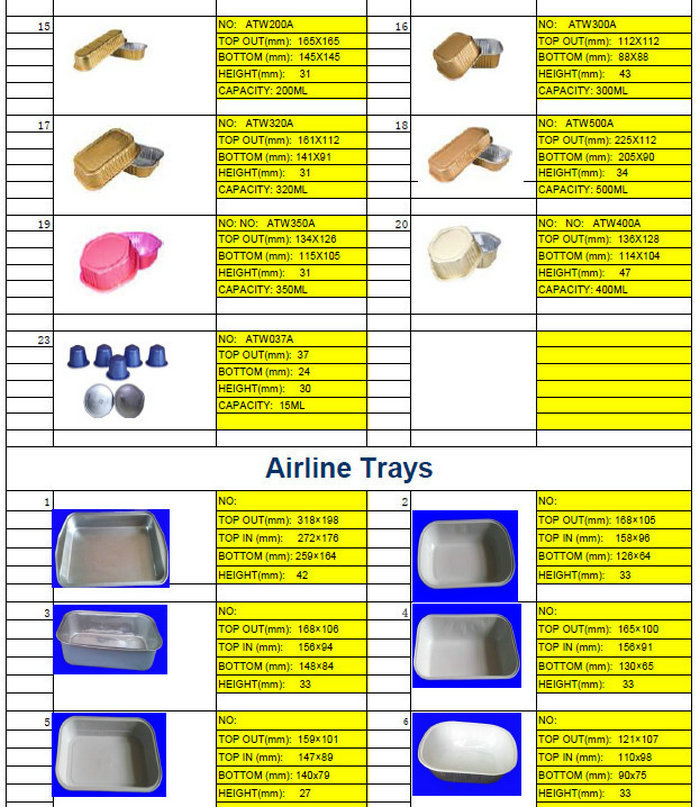 15
NO: ATW200A
TOP OUT(mm): 165X165
BOTTOM (mm): 145X145
HEIGHT(mm): 31
CAPACITY: 200ML

16
NO: ATW300A
TOP OUT(mm): 112X112
BOTTOM (mm): 88X88
HEIGHT(mm): 43
CAPACITY: 300ML

17
NO: ATW320A
TOP OUT(mm): 161X112
BOTTOM (mm): 141X91
HEIGHT(mm): 31
CAPACITY: 320ML

18
NO: ATW500A
TOP OUT(mm): 225X112
BOTTOM (mm): 205X90
HEIGHT(mm): 34
CAPACITY: 500ML

19
NO: NO: ATW350A
TOP OUT(mm): 134X126
BOTTOM (mm): 115X105
HEIGHT(mm): 31
CAPACITY: 350ML

20
NO: NO: ATW400A
TOP OUT(mm): 136X128
BOTTOM (mm): 114X104
HEIGHT(mm): 47
CAPACITY: 400ML

23
NO: ATW037A
TOP OUT(mm): 37
BOTTOM (mm): 24
HEIGHT(mm): 30
CAPACITY: 15ML

Airline Trays

1
NO:
TOP OUT(mm): 318×198
TOP IN (mm): 272×176
BOTTOM (mm): 259×164
HEIGHT(mm): 42

2
NO:
TOP OUT(mm): 168×105
TOP IN (mm): 158×96
BOTTOM (mm): 126×64
HEIGHT(mm): 33

3
NO:
TOP OUT(mm): 168×106
TOP IN (mm): 156×94
BOTTOM (mm): 148×84
HEIGHT(mm): 33

4
NO:
TOP OUT(mm): 165×100
TOP IN (mm): 156×91
BOTTOM (mm): 130×65
HEIGHT(mm): 33

5
NO:
TOP OUT(mm): 159×101
TOP IN (mm): 147×89
BOTTOM (mm): 140x79
HEIGHT(mm): 27

6
NO:
TOP OUT(mm): 121×107
TOP IN (mm): 110x98
BOTTOM (mm): 90x75
HEIGHT(mm): 33